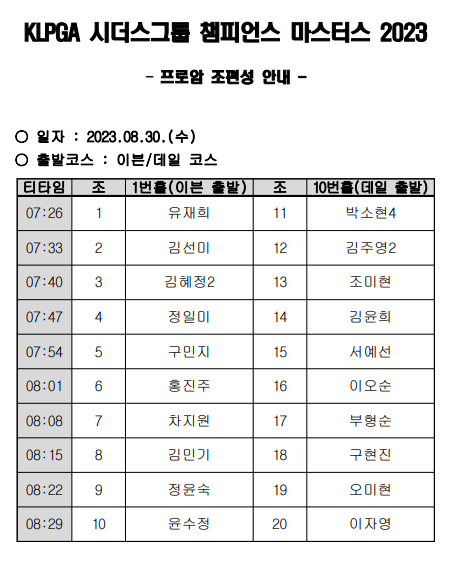 KLPGA 시더스그룹 챔피언스 마스터스 2023

- 프로암 조편성 안내 -

○ 일자 : 2023.08.30.(수)
○ 출발코스 : 이븐/데일 코스

| 티타임 | 조 | 1번홀(이븐 출발) | 조 | 10번홀(데일 출발) |
|---|---|---|---|---|
| 07:26 | 1 | 유재희 | 11 | 박소현4 |
| 07:33 | 2 | 김선미 | 12 | 김주영2 |
| 07:40 | 3 | 김혜정2 | 13 | 조미현 |
| 07:47 | 4 | 정일미 | 14 | 김윤희 |
| 07:54 | 5 | 구민지 | 15 | 서예선 |
| 08:01 | 6 | 홍진주 | 16 | 이오순 |
| 08:08 | 7 | 차지원 | 17 | 부형순 |
| 08:15 | 8 | 김민기 | 18 | 구현진 |
| 08:22 | 9 | 정윤숙 | 19 | 오미현 |
| 08:29 | 10 | 윤수정 | 20 | 이자영 |